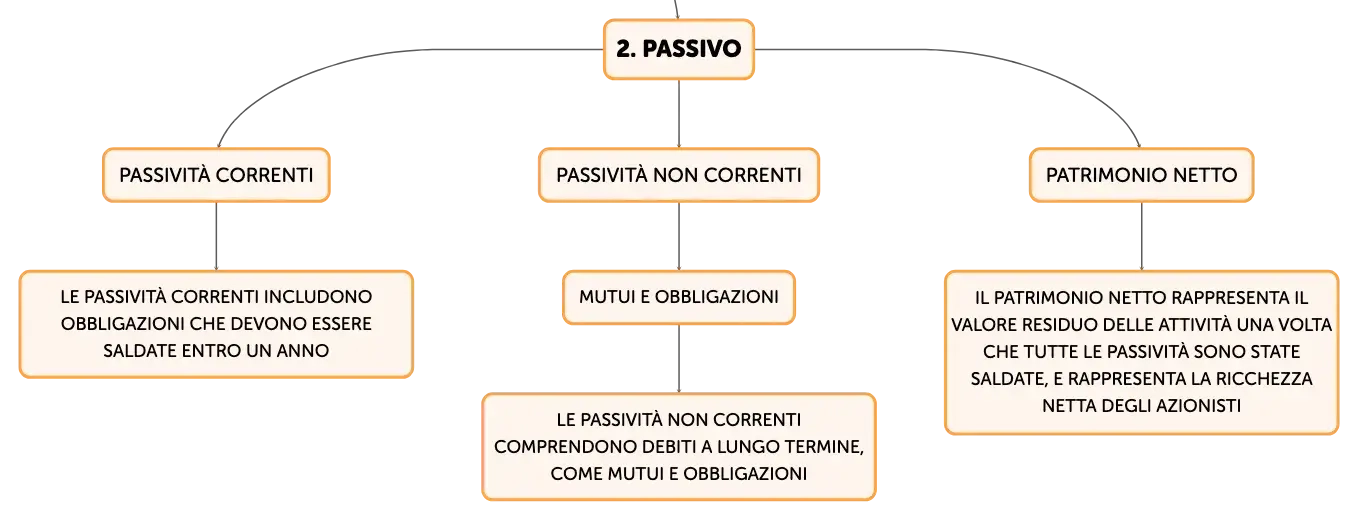 2. PASSIVO

PASSIVITÀ CORRENTI

LE PASSIVITÀ CORRENTI INCLUDONO OBBLIGAZIONI CHE DEVONO ESSERE SALDATE ENTRO UN ANNO

PASSIVITÀ NON CORRENTI

MUTUI E OBBLIGAZIONI

LE PASSIVITÀ NON CORRENTI COMPRENDONO DEBITI A LUNGO TERMINE, COME MUTUI E OBBLIGAZIONI

PATRIMONIO NETTO

IL PATRIMONIO NETTO RAPPRESENTA IL VALORE RESIDUO DELLE ATTIVITÀ UNA VOLTA CHE TUTTE LE PASSIVITÀ SONO STATE SALDATE, E RAPPRESENTA LA RICCHEZZA NETTA DEGLI AZIONISTI